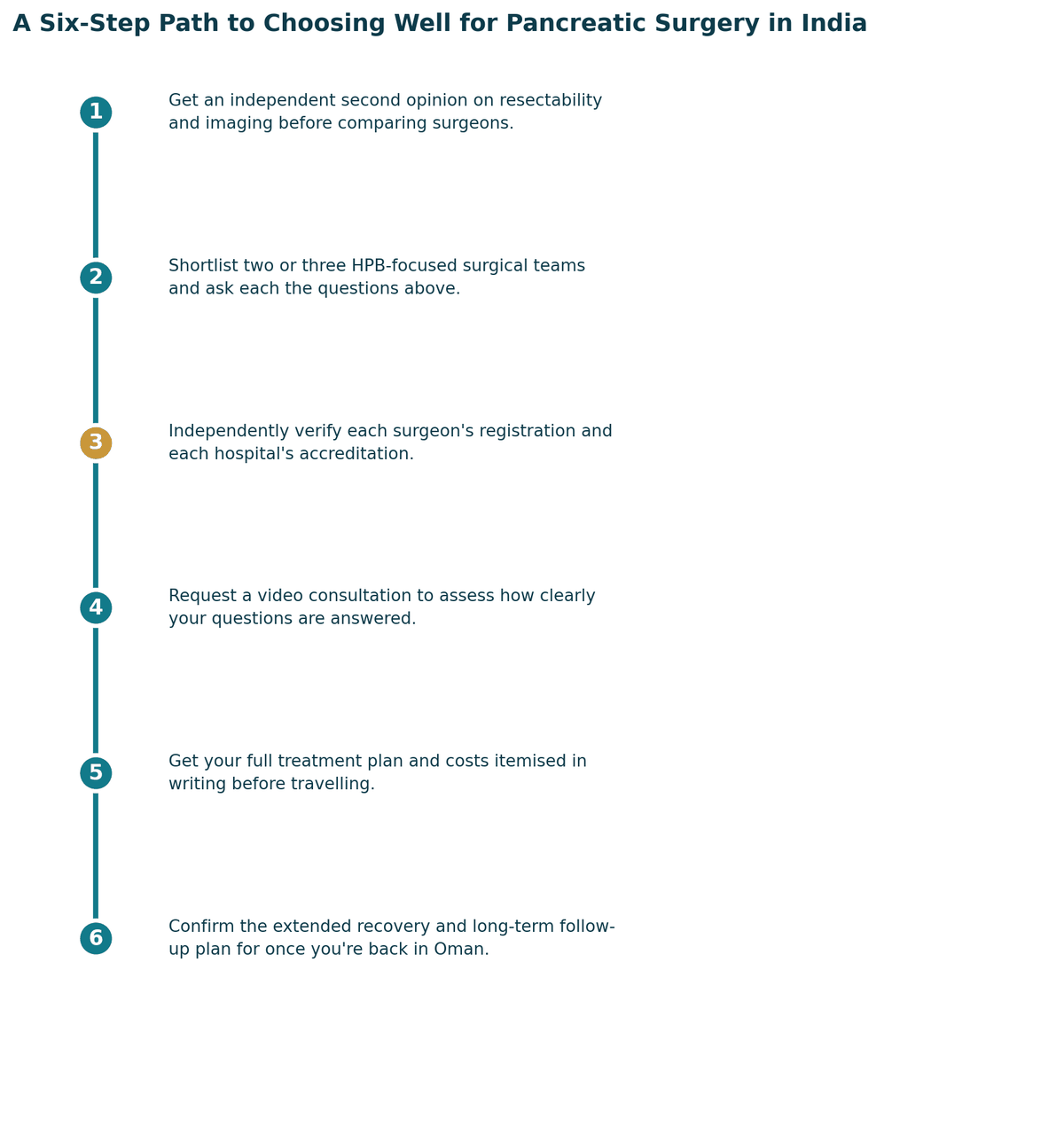 A Six-Step Path to Choosing Well for Pancreatic Surgery in India

1 Get an independent second opinion on resectability and imaging before comparing surgeons.

2 Shortlist two or three HPB-focused surgical teams and ask each the questions above.

3 Independently verify each surgeon's registration and each hospital's accreditation.

4 Request a video consultation to assess how clearly your questions are answered.

5 Get your full treatment plan and costs itemised in writing before travelling.

6 Confirm the extended recovery and long-term follow-up plan for once you're back in Oman.